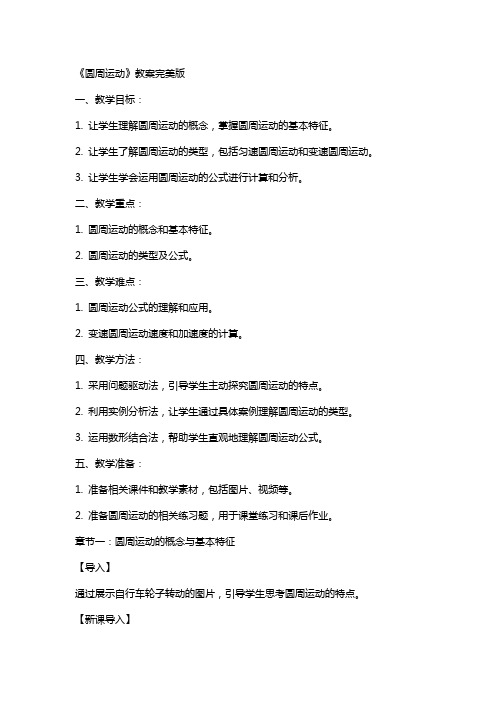 《圆周运动》教案完美版

一、教学目标：

1. 让学生理解圆周运动的概念，掌握圆周运动的基本特征。

2. 让学生了解圆周运动的类型，包括匀速圆周运动和变速圆周运动。

3. 让学生学会运用圆周运动的公式进行计算和分析。

二、教学重点：

1. 圆周运动的概念和基本特征。

2. 圆周运动的类型及公式。

三、教学难点：

1. 圆周运动公式的理解和应用。

2. 变速圆周运动速度和加速度的计算。

四、教学方法：

1. 采用问题驱动法，引导学生主动探究圆周运动的特点。

2. 利用实例分析法，让学生通过具体案例理解圆周运动的类型。

3. 运用数形结合法，帮助学生直观地理解圆周运动公式。

五、教学准备：

1. 准备相关课件和教学素材，包括图片、视频等。

2. 准备圆周运动的相关练习题，用于课堂练习和课后作业。

章节一：圆周运动的概念与基本特征

【导入】

通过展示自行车轮子转动的图片，引导学生思考圆周运动的特点。

【新课导入】